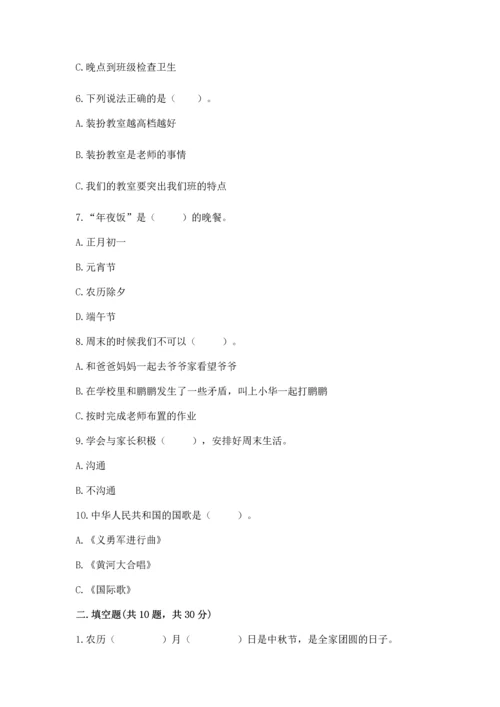 C. 晚点到班级检查卫生

6. 下列说法正确的是（　　）。

A. 装扮教室越高档越好

B. 装扮教室是老师的事情

C. 我们的教室要突出我们班的特点

7. “年夜饭”是（　　）的晚餐。

A. 正月初一

B. 元宵节

C. 农历除夕

D. 端午节

8. 周末的时候我们不可以（　　）。

A. 和爸爸妈妈一起去爷爷家看望爷爷

B. 在学校里和鹏鹏发生了一些矛盾，叫上小华一起打鹏鹏

C. 按时完成老师布置的作业

9. 学会与家长积极（　　），安排好周末生活。

A. 沟通

B. 不沟通

10. 中华人民共和国的国歌是（　　）。

A. 《义勇军进行曲》

B. 《黄河大合唱》

C. 《国际歌》

二. 填空题(共 10 题，共 30 分)

1. 农历（　　　）月（　　　）日是中秋节，是全家团圆的日子。